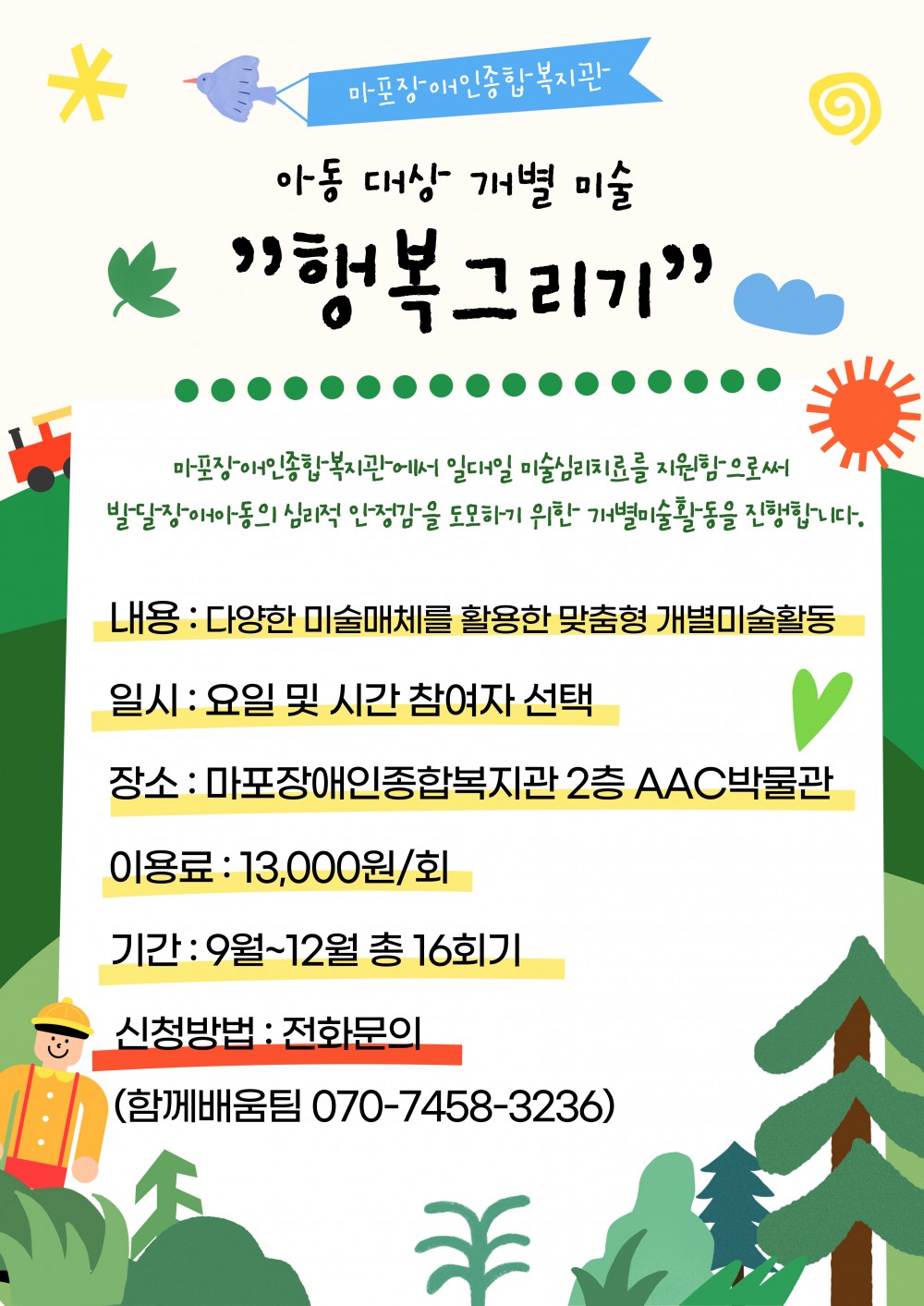 마포장애인종합복지관

아동 대상 개별 미술

"행복그리기"

마포장애인종합복지관에서 일대일 미술심리치료를 지원함으로써 발달장애아동의 심리적 안정감을 도모하기 위한 개별미술활동을 진행합니다.

내용 : 다양한 미술매체를 활용한 맞춤형 개별미술활동

일시 : 요일 및 시간 참여자 선택

장소 : 마포장애인종합복지관 2층 AAC박물관

이용료 : 13,000원/회

기간 : 9월~12월 총 16회기

신청방법 : 전화문의

(함께배움팀 070-7458-3236)